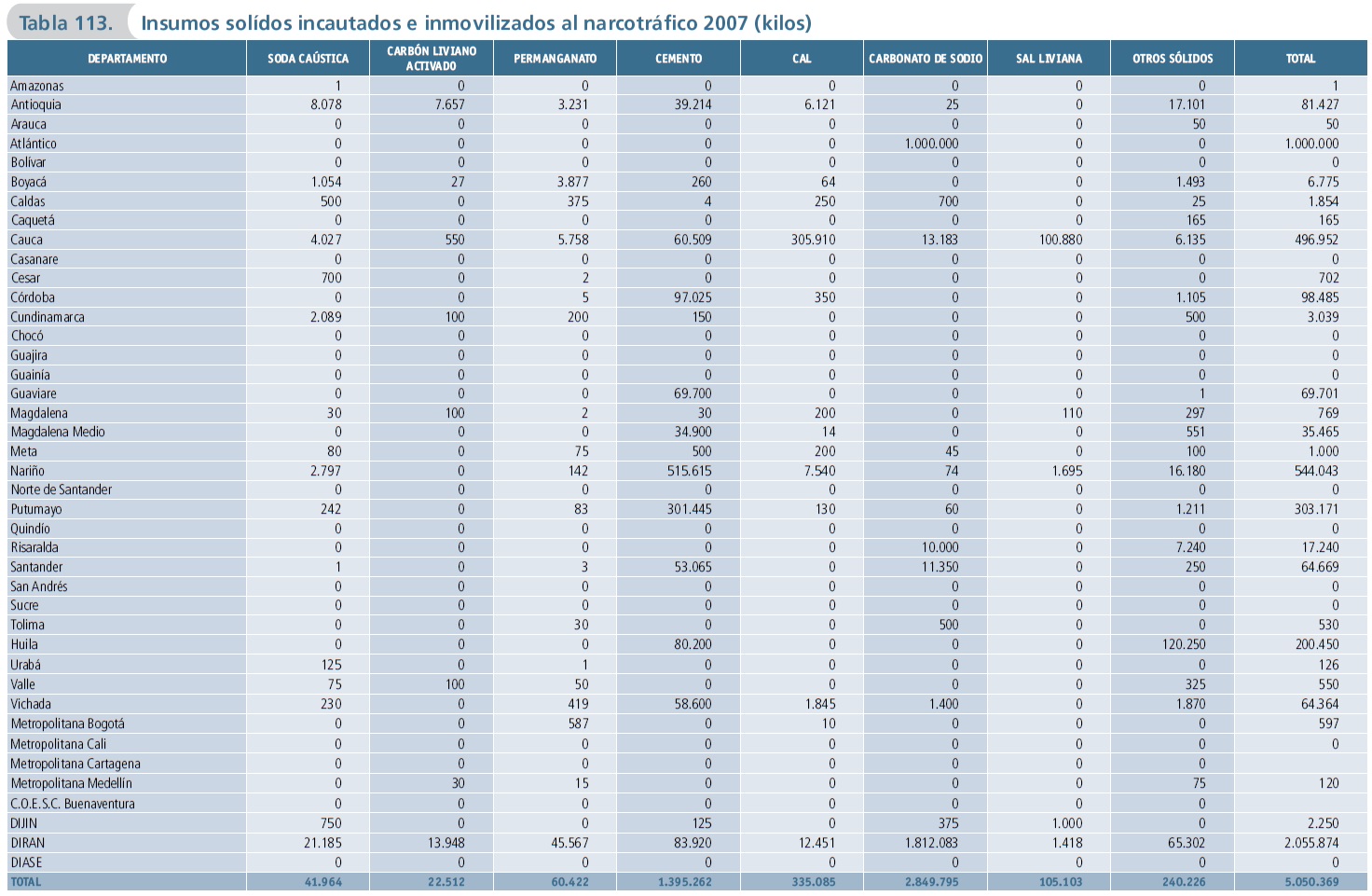 Tabla 113. Insumos solídos incautados e inmovilizados al narcotráfico 2007 (kilos)

| DEPARTAMENTO | SODA CAÚSTICA | CARBÓN LIVIANO ACTIVADO | PERMANGANATO | CEMENTO | CAL | CARBONATO DE SODIO | SAL LIVIANA | OTROS SÓLIDOS | TOTAL |
|---|---|---|---|---|---|---|---|---|---|
| Amazonas | 1 | 0 | 0 | 0 | 0 | 0 | 0 | 0 | 1 |
| Antioquia | 8.078 | 7.657 | 3.231 | 39.214 | 6.121 | 25 | 0 | 17.101 | 81.427 |
| Arauca | 0 | 0 | 0 | 0 | 0 | 0 | 0 | 50 | 50 |
| Atlántico | 0 | 0 | 0 | 0 | 0 | 1.000.000 | 0 | 0 | 1.000.000 |
| Bolívar | 0 | 0 | 0 | 0 | 0 | 0 | 0 | 0 | 0 |
| Boyacá | 1.054 | 27 | 3.877 | 260 | 64 | 0 | 0 | 1.493 | 6.775 |
| Caldas | 500 | 0 | 375 | 4 | 250 | 700 | 0 | 25 | 1.854 |
| Caquetá | 0 | 0 | 0 | 0 | 0 | 0 | 0 | 165 | 165 |
| Cauca | 4.027 | 550 | 5.758 | 60.509 | 305.910 | 13.183 | 100.880 | 6.135 | 496.952 |
| Casanare | 0 | 0 | 0 | 0 | 0 | 0 | 0 | 0 | 0 |
| Cesar | 700 | 0 | 2 | 0 | 0 | 0 | 0 | 0 | 702 |
| Córdoba | 0 | 0 | 5 | 97.025 | 350 | 0 | 0 | 1.105 | 98.485 |
| Cundinamarca | 2.089 | 100 | 200 | 150 | 0 | 0 | 0 | 500 | 3.039 |
| Chocó | 0 | 0 | 0 | 0 | 0 | 0 | 0 | 0 | 0 |
| Guajira | 0 | 0 | 0 | 0 | 0 | 0 | 0 | 0 | 0 |
| Guainía | 0 | 0 | 0 | 0 | 0 | 0 | 0 | 0 | 0 |
| Guaviare | 0 | 0 | 0 | 69.700 | 0 | 0 | 0 | 1 | 69.701 |
| Magdalena | 30 | 100 | 2 | 30 | 200 | 0 | 110 | 297 | 769 |
| Magdalena Medio | 0 | 0 | 0 | 34.900 | 14 | 0 | 0 | 551 | 35.465 |
| Meta | 80 | 0 | 75 | 500 | 200 | 45 | 0 | 100 | 1.000 |
| Nariño | 2.797 | 0 | 142 | 515.615 | 7.540 | 74 | 1.695 | 16.180 | 544.043 |
| Norte de Santander | 0 | 0 | 0 | 0 | 0 | 0 | 0 | 0 | 0 |
| Putumayo | 242 | 0 | 83 | 301.445 | 130 | 60 | 0 | 1.211 | 303.171 |
| Quindío | 0 | 0 | 0 | 0 | 0 | 0 | 0 | 0 | 0 |
| Risaralda | 0 | 0 | 0 | 0 | 0 | 10.000 | 0 | 7.240 | 17.240 |
| Santander | 1 | 0 | 3 | 53.065 | 0 | 11.350 | 0 | 250 | 64.669 |
| San Andrés | 0 | 0 | 0 | 0 | 0 | 0 | 0 | 0 | 0 |
| Sucre | 0 | 0 | 0 | 0 | 0 | 0 | 0 | 0 | 0 |
| Tolima | 0 | 0 | 30 | 0 | 0 | 500 | 0 | 0 | 530 |
| Huila | 0 | 0 | 0 | 80.200 | 0 | 0 | 0 | 120.250 | 200.450 |
| Urabá | 125 | 0 | 1 | 0 | 0 | 0 | 0 | 0 | 126 |
| Valle | 75 | 100 | 50 | 0 | 0 | 0 | 0 | 325 | 550 |
| Vichada | 230 | 0 | 419 | 58.600 | 1.845 | 1.400 | 0 | 1.870 | 64.364 |
| Metropolitana Bogotá | 0 | 0 | 587 | 0 | 10 | 0 | 0 | 0 | 597 |
| Metropolitana Cali | 0 | 0 | 0 | 0 | 0 | 0 | 0 | 0 | 0 |
| Metropolitana Cartagena | 0 | 0 | 0 | 0 | 0 | 0 | 0 | 0 | |
| Metropolitana Medellín | 0 | 30 | 15 | 0 | 0 | 0 | 0 | 75 | 120 |
| C.O.E.S.C. Buenaventura | 0 | 0 | 0 | 0 | 0 | 0 | 0 | 0 | |
| DIJIN | 750 | 0 | 0 | 125 | 0 | 375 | 1.000 | 0 | 2.250 |
| DIRAN | 21.185 | 13.948 | 45.567 | 83.920 | 12.451 | 1.812.083 | 1.418 | 65.302 | 2.055.874 |
| DIASE | 0 | 0 | 0 | 0 | 0 | 0 | 0 | 0 | 0 |
| TOTAL | 41.964 | 22.512 | 60.422 | 1.395.262 | 335.085 | 2.849.795 | 105.103 | 240.226 | 5.050.369 |